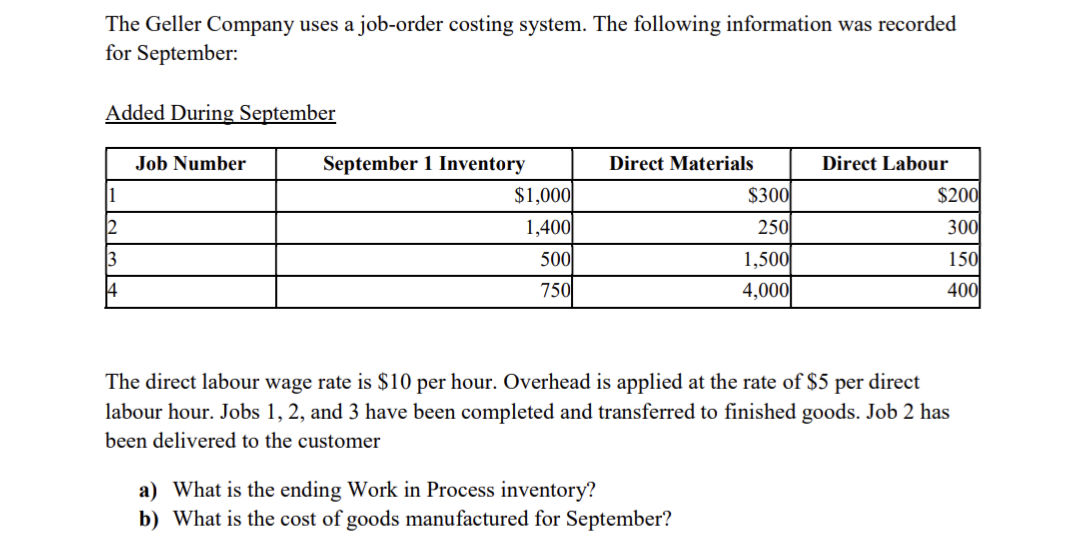 The Geller Company uses a job-order costing system. The following information was recorded for September:

Added During September

| Job Number | September 1 Inventory | Direct Materials | Direct Labour |
|---|---|---|---|
| 1 | \$1,000 | \$300 | \$200 |
| 2 | 1,400 | 250 | 300 |
| 3 | 500 | 1,500 | 150 |
| 4 | 750 | 4,000 | 400 |

The direct labour wage rate is \$10 per hour. Overhead is applied at the rate of \$5 per direct labour hour. Jobs 1, 2, and 3 have been completed and transferred to finished goods. Job 2 has been delivered to the customer

a) What is the ending Work in Process inventory?
b) What is the cost of goods manufactured for September?